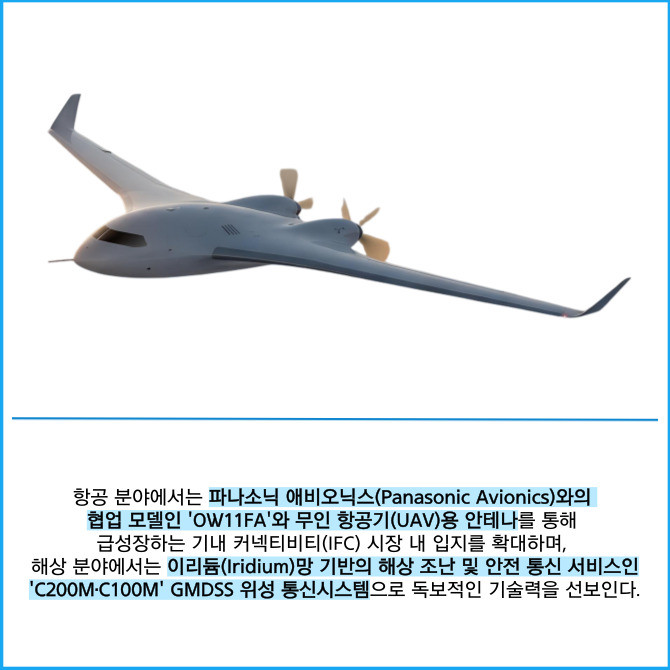 항공 분야에서는 파나소닉 애비오닉스(Panasonic Avionics)와의 협업 모델인 'OW11FA'와 무인 항공기(UAV)용 안테나를 통해 급성장하는 기내 커넥티비티(IFC) 시장 내 입지를 확대하며, 해상 분야에서는 이리듐(Iridium)망 기반의 해상 조난 및 안전 통신 서비스인 'C200M·C100M' GMDSS 위성 통신시스템으로 독보적인 기술력을 선보인다.